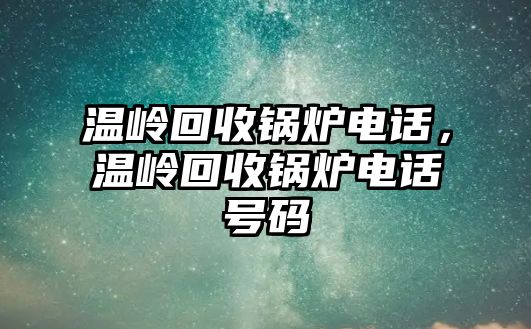 温岭回收锅炉电话，温岭回收锅炉电话号码